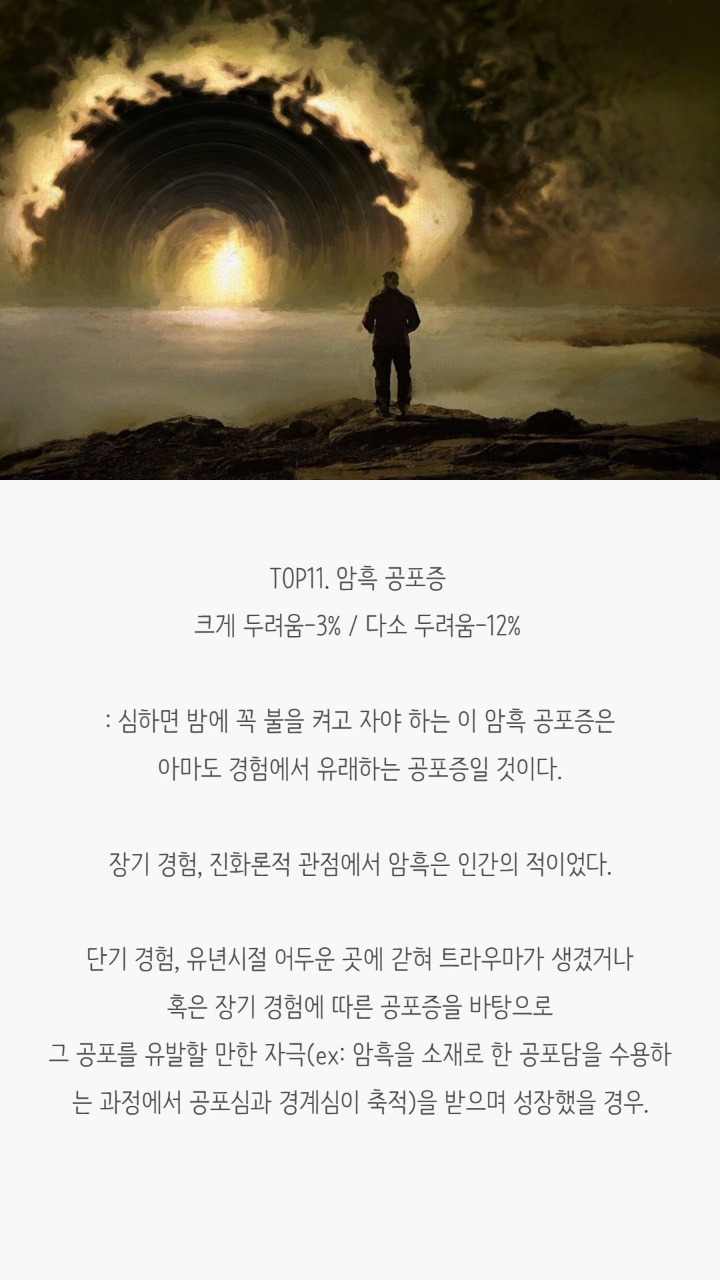 TOP11. 암흑 공포증
크게 두려움-3% / 다소 두려움-12%

: 심하면 밤에 꼭 불을 켜고 자야 하는 이 암흑 공포증은
아마도 경험에서 유래하는 공포증일 것이다.

장기 경험, 진화론적 관점에서 암흑은 인간의 적이었다.

단기 경험, 유년시절 어두운 곳에 갇혀 트라우마가 생겼거나
혹은 장기 경험에 따른 공포증을 바탕으로
그 공포를 유발할 만한 자극(ex: 암흑을 소재로 한 공포담을 수용하는 과정에서 공포심과 경계심이 축적)을 받으며 성장했을 경우.